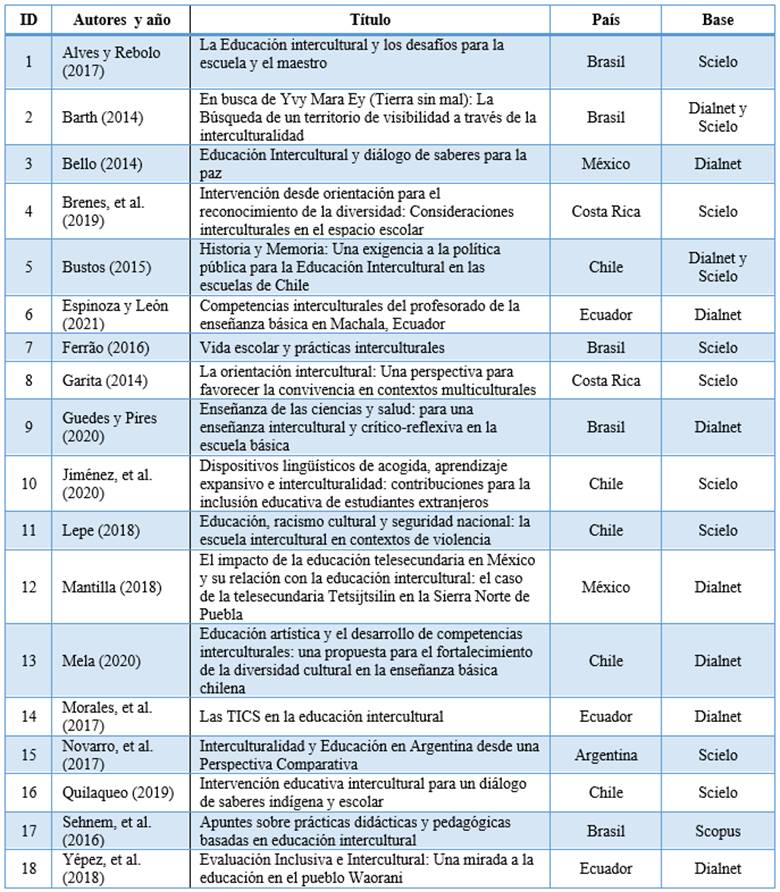 | ID | Autores y año | Título | País | Base |
|---|---|---|---|---|
| 1 | Alves y Rebolo (2017) | La Educación intercultural y los desafíos para la escuela y el maestro | Brasil | Scielo |
| 2 | Barth (2014) | En busca de Yvy Mara Ey (Tierra sin mal): La Búsqueda de un territorio de visibilidad a través de la interculturalidad | Brasil | Dialnet y Scielo |
| 3 | Bello (2014) | Educación Intercultural y diálogo de saberes para la paz | México | Dialnet |
| 4 | Brenes, et al. (2019) | Intervención desde orientación para el reconocimiento de la diversidad: Consideraciones interculturales en el espacio escolar | Costa Rica | Scielo |
| 5 | Bustos (2015) | Historia y Memoria: Una exigencia a la política pública para la Educación Intercultural en las escuelas de Chile | Chile | Dialnet y Scielo |
| 6 | Espinoza y León (2021) | Competencias interculturales del profesorado de la enseñanza básica en Machala, Ecuador | Ecuador | Dialnet |
| 7 | Ferrão (2016) | Vida escolar y prácticas interculturales | Brasil | Scielo |
| 8 | Garita (2014) | La orientación intercultural: Una perspectiva para favorecer la convivencia en contextos multiculturales | Costa Rica | Scielo |
| 9 | Guedes y Pires (2020) | Enseñanza de las ciencias y salud: para una enseñanza intercultural y crítico-reflexiva en la escuela básica | Brasil | Dialnet |
| 10 | Jiménez, et al. (2020) | Dispositivos lingüísticos de acogida, aprendizaje expansivo e interculturalidad: contribuciones para la inclusión educativa de estudiantes extranjeros | Chile | Scielo |
| 11 | Lepe (2018) | Educación, racismo cultural y seguridad nacional: la escuela intercultural en contextos de violencia | Chile | Scielo |
| 12 | Mantilla (2018) | El impacto de la educación telesecundaria en México y su relación con la educación intercultural: el caso de la telesecundaria Tetsijtsilin en la Sierra Norte de Puebla | México | Dialnet |
| 13 | Mela (2020) | Educación artística y el desarrollo de competencias interculturales: una propuesta para el fortalecimiento de la diversidad cultural en la enseñanza básica chilena | Chile | Dialnet |
| 14 | Morales, et al. (2017) | Las TICS en la educación intercultural | Ecuador | Dialnet |
| 15 | Novarro, et al. (2017) | Interculturalidad y Educación en Argentina desde una Perspectiva Comparativa | Argentina | Scielo |
| 16 | Quilaqueo (2019) | Intervención educativa intercultural para un diálogo de saberes indígena y escolar | Chile | Scielo |
| 17 | Sehnem, et al. (2016) | Apuntes sobre prácticas didácticas y pedagógicas basadas en educación intercultural | Brasil | Scopus |
| 18 | Yépez, et al. (2018) | Evaluación Inclusiva e Intercultural: Una mirada a la educación en el pueblo Waorani | Ecuador | Dialnet |